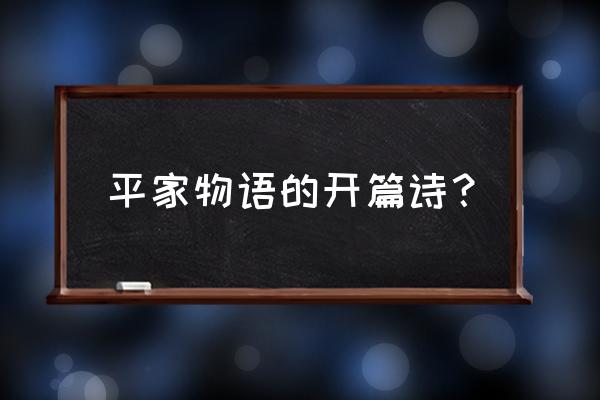 平家物语的开篇诗?